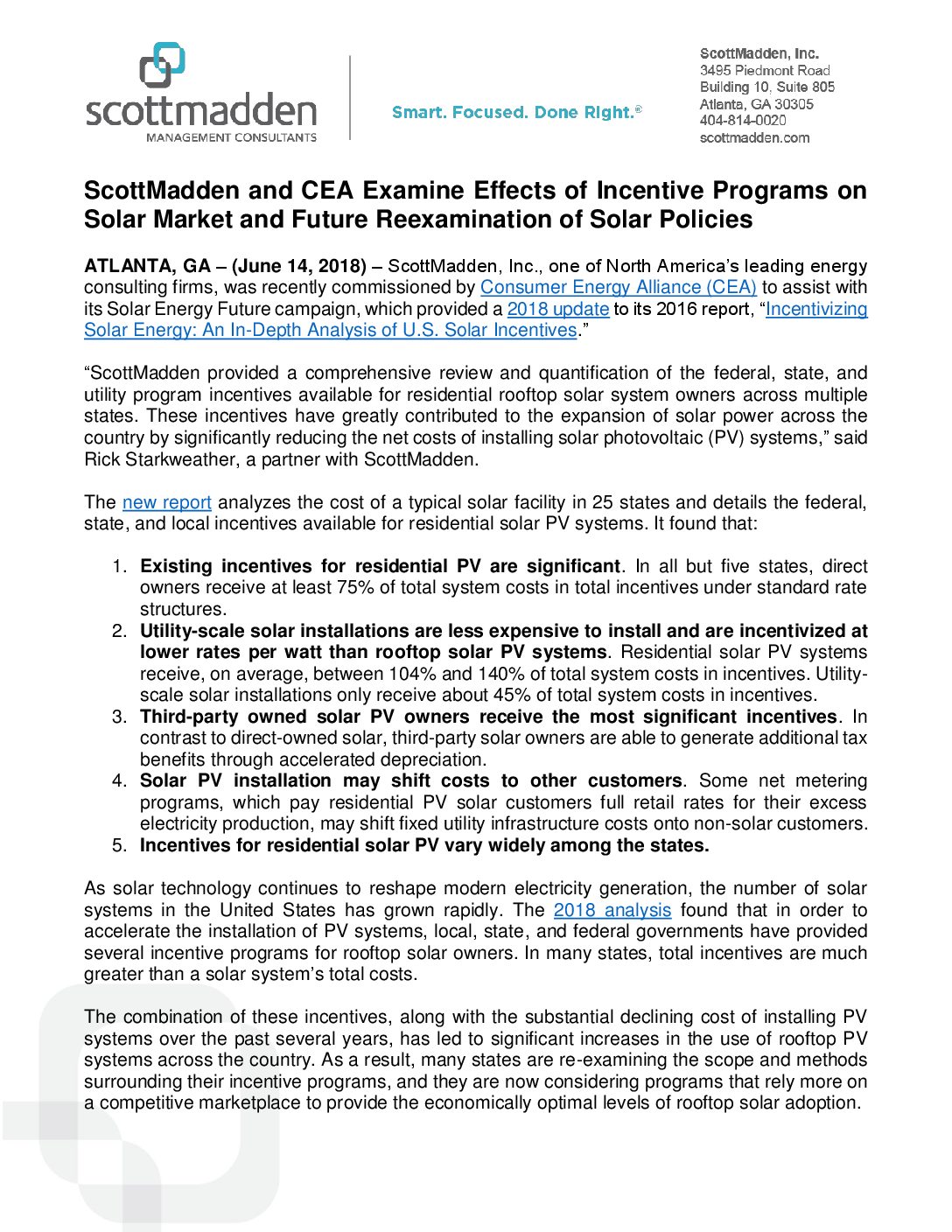 scottmadden
MANAGEMENT CONSULTANTS

Smart. Focused. Done Right.®

ScottMadden, Inc.
3495 Piedmont Road
Building 10, Suite 805
Atlanta, GA 30305
404-814-0020
scottmadden.com

ScottMadden and CEA Examine Effects of Incentive Programs on Solar Market and Future Reexamination of Solar Policies

ATLANTA, GA – (June 14, 2018) – ScottMadden, Inc., one of North America's leading energy consulting firms, was recently commissioned by Consumer Energy Alliance (CEA) to assist with its Solar Energy Future campaign, which provided a 2018 update to its 2016 report, "Incentivizing Solar Energy: An In-Depth Analysis of U.S. Solar Incentives."

"ScottMadden provided a comprehensive review and quantification of the federal, state, and utility program incentives available for residential rooftop solar system owners across multiple states. These incentives have greatly contributed to the expansion of solar power across the country by significantly reducing the net costs of installing solar photovoltaic (PV) systems," said Rick Starkweather, a partner with ScottMadden.

The new report analyzes the cost of a typical solar facility in 25 states and details the federal, state, and local incentives available for residential solar PV systems. It found that:

1. Existing incentives for residential PV are significant. In all but five states, direct owners receive at least 75% of total system costs in total incentives under standard rate structures.
2. Utility-scale solar installations are less expensive to install and are incentivized at lower rates per watt than rooftop solar PV systems. Residential solar PV systems receive, on average, between 104% and 140% of total system costs in incentives. Utility-scale solar installations only receive about 45% of total system costs in incentives.
3. Third-party owned solar PV owners receive the most significant incentives. In contrast to direct-owned solar, third-party solar owners are able to generate additional tax benefits through accelerated depreciation.
4. Solar PV installation may shift costs to other customers. Some net metering programs, which pay residential PV solar customers full retail rates for their excess electricity production, may shift fixed utility infrastructure costs onto non-solar customers.
5. Incentives for residential solar PV vary widely among the states.

As solar technology continues to reshape modern electricity generation, the number of solar systems in the United States has grown rapidly. The 2018 analysis found that in order to accelerate the installation of PV systems, local, state, and federal governments have provided several incentive programs for rooftop solar owners. In many states, total incentives are much greater than a solar system's total costs.

The combination of these incentives, along with the substantial declining cost of installing PV systems over the past several years, has led to significant increases in the use of rooftop PV systems across the country. As a result, many states are re-examining the scope and methods surrounding their incentive programs, and they are now considering programs that rely more on a competitive marketplace to provide the economically optimal levels of rooftop solar adoption.